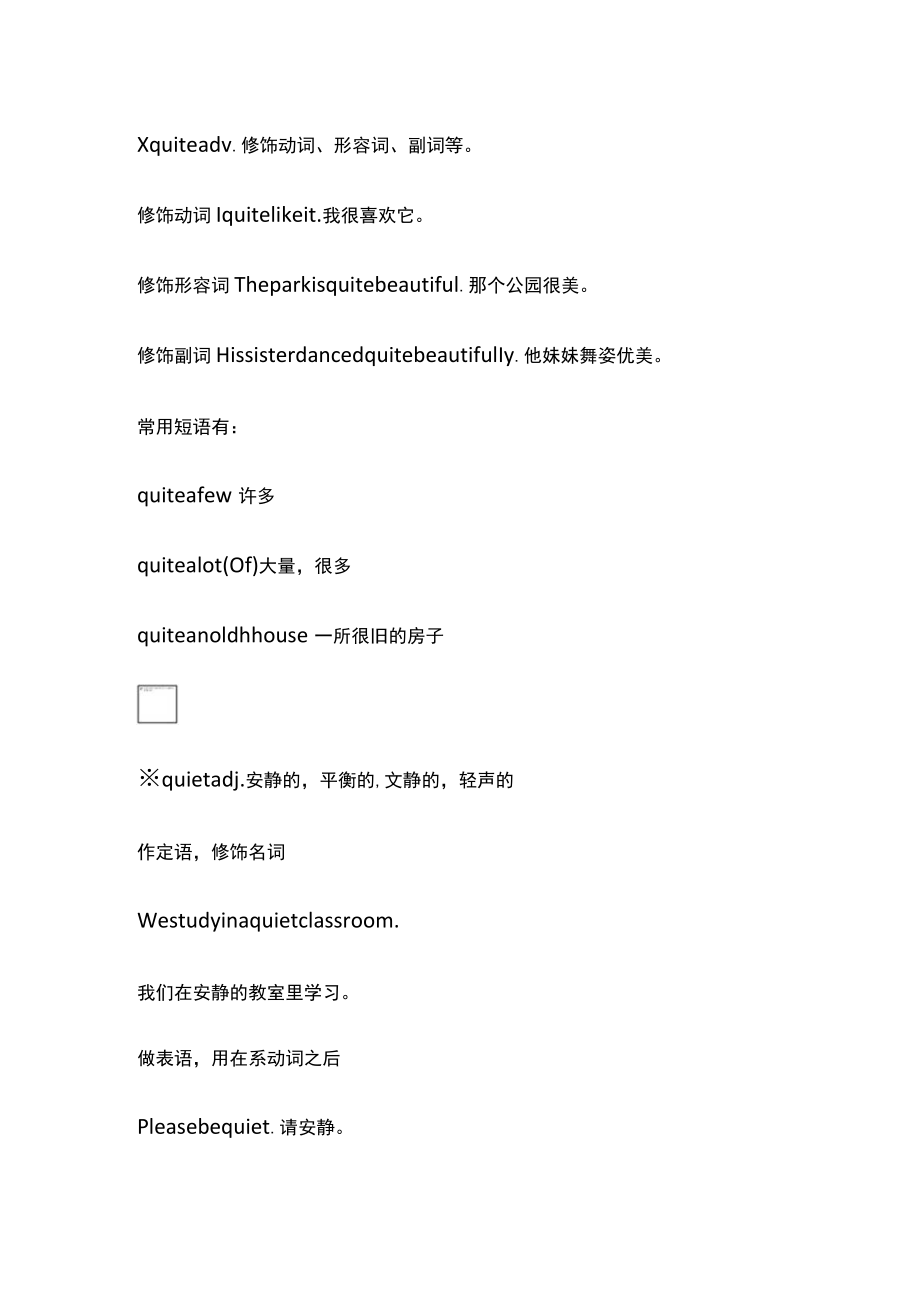 Xquiteadv. 修饰动词、形容词、副词等。

修饰动词 Iquitelikeit.我很喜欢它。

修饰形容词 Theparkisquitebeautiful. 那个公园很美。

修饰副词 Hissisterdancedquitebeautifully. 他妹妹舞姿优美。

常用短语有：

quiteafew 许多

quitealot(Of)大量，很多

quiteanoldhhouse 一所很旧的房子

※quietadj.安静的，平衡的, 文静的，轻声的

作定语，修饰名词

Westudyinaquietclassroom.

我们在安静的教室里学习。

做表语，用在系动词之后

Pleasebequiet. 请安静。